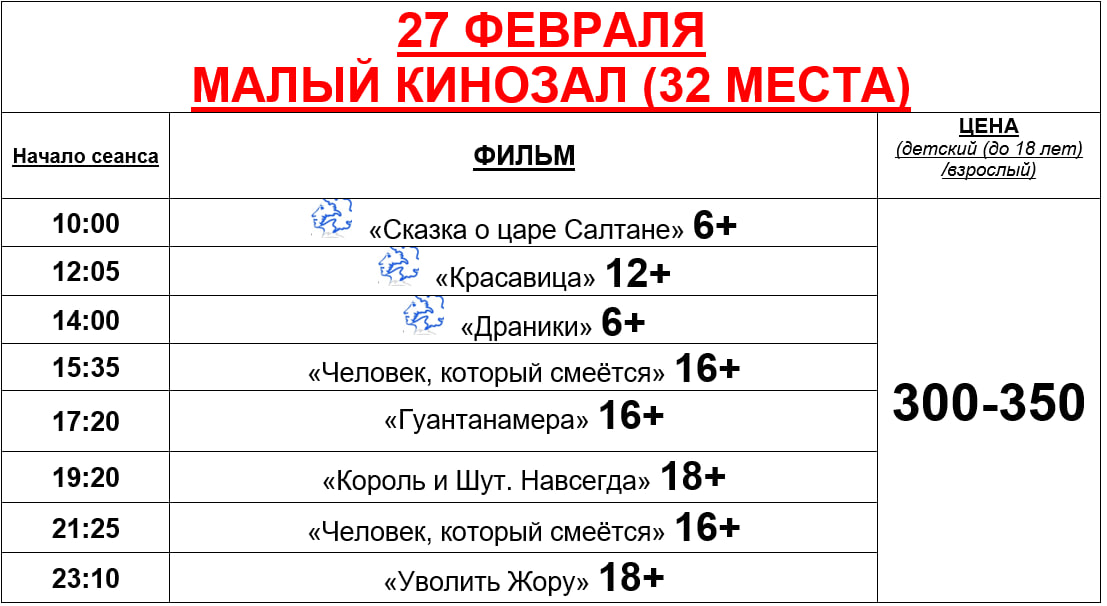 27 ФЕВРАЛЯ
МАЛЫЙ КИНОЗАЛ (32 МЕСТА)

| Начало сеанса | ФИЛЬМ | ЦЕНА (детский (до 18 лет) /взрослый) |
|---|---|---|
| 10:00 | «Сказка о царе Салтане» 6+ | 300-350 |
| 12:05 | «Красавица» 12+ | |
| 14:00 | «Драники» 6+ | |
| 15:35 | «Человек, который смеётся» 16+ | |
| 17:20 | «Гуантанамера» 16+ | |
| 19:20 | «Король и Шут. Навсегда» 18+ | |
| 21:25 | «Человек, который смеётся» 16+ | |
| 23:10 | «Уволить Жору» 18+ | |